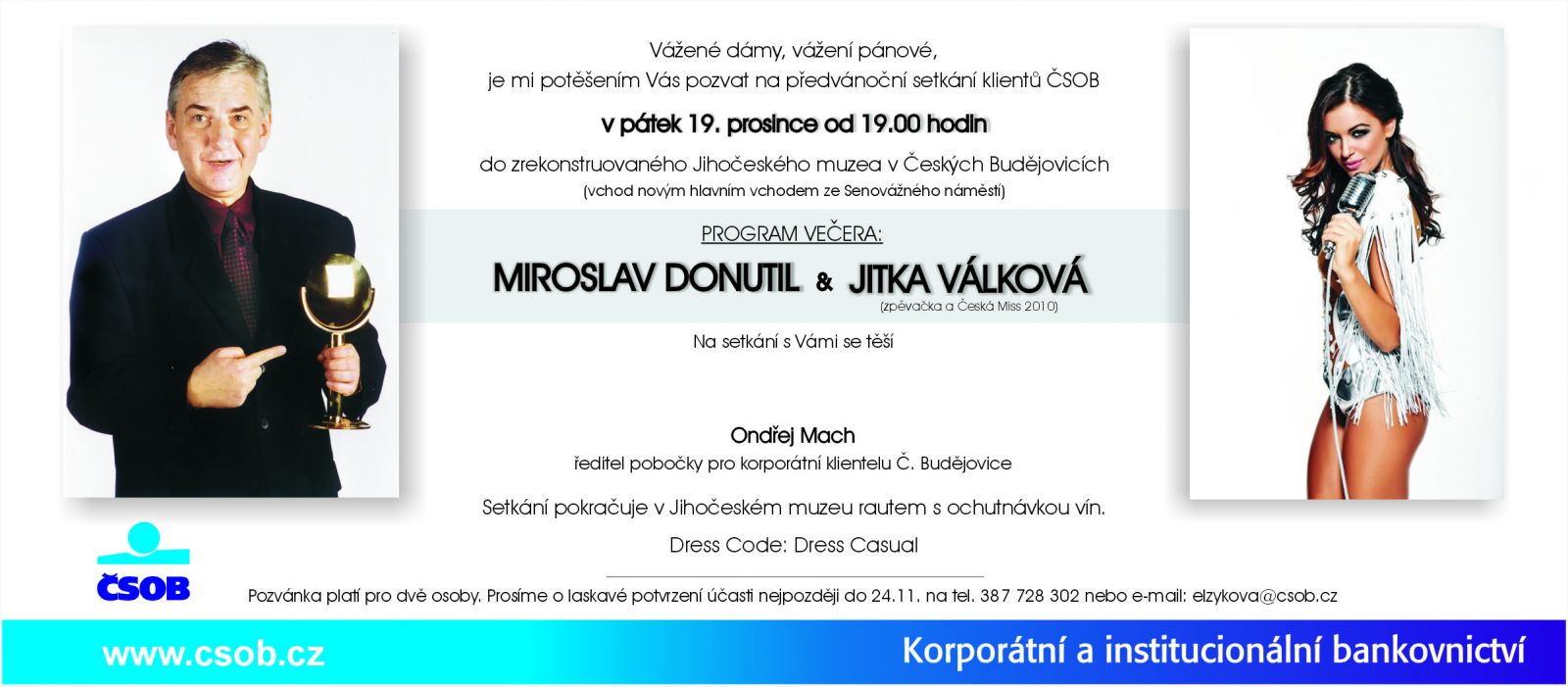 Vážené dámy, vážení pánové,
je mi potěšením Vás pozvat na předvánoční setkání klientů ČSOB

v pátek 19. prosince od 19.00 hodin

do zrekonstruovaného Jihočeského muzea v Českých Budějovicích
(vchod novým hlavním vchodem ze Senovážného náměstí)

PROGRAM VEČERA:

MIROSLAV DONUTIL & JITKA VÁLKOVÁ
(zpěvačka a Česká Miss 2010)

Na setkání s Vámi se těší

Ondřej Mach
ředitel pobočky pro korporátní klientelu Č. Budějovice

Setkání pokračuje v Jihočeském muzeu rautem s ochutnávkou vín.

Dress Code: Dress Casual

ČSOB

Pozvánka platí pro dvě osoby. Prosíme o laskavé potvrzení účasti nejpozději do 24.11. na tel. 387 728 302 nebo e-mail: elzykova@csob.cz

www.csob.cz

Korporátní a institucionální bankovnictví